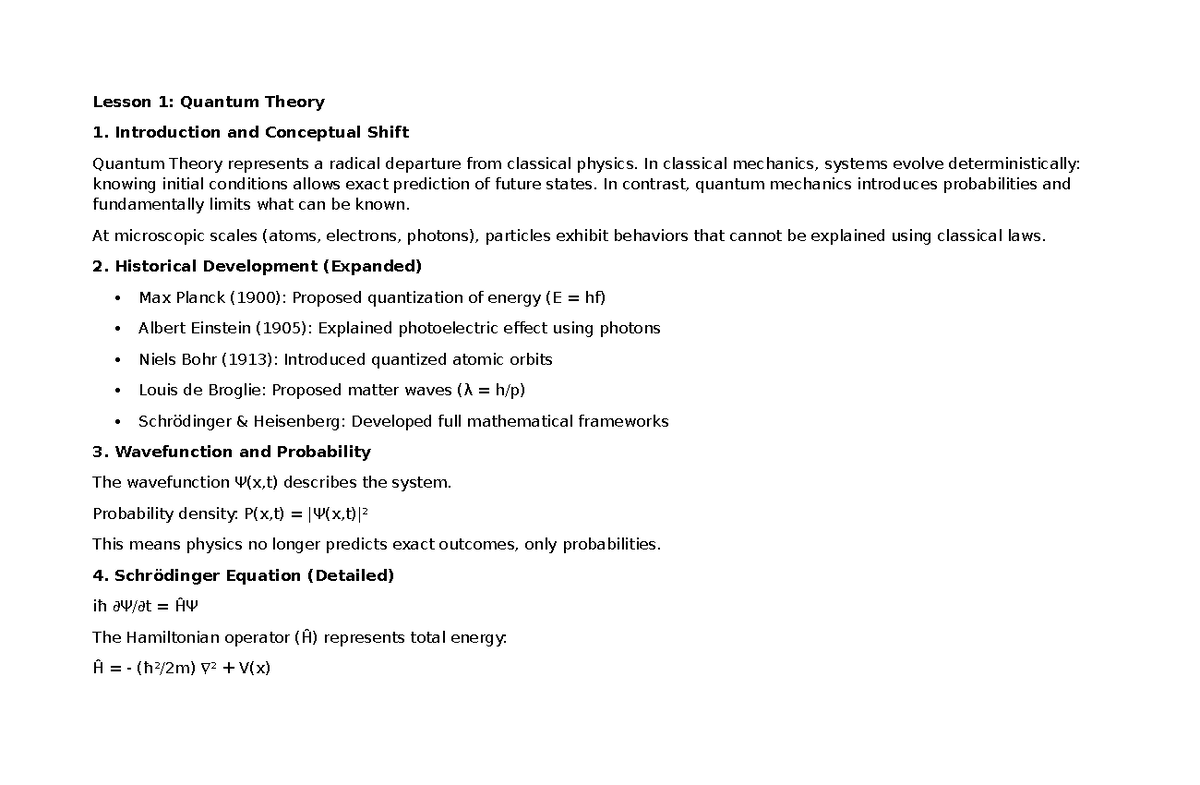 Lesson 1: Quantum Theory

1. Introduction and Conceptual Shift

Quantum Theory represents a radical departure from classical physics. In classical mechanics, systems evolve deterministically: knowing initial conditions allows exact prediction of future states. In contrast, quantum mechanics introduces probabilities and fundamentally limits what can be known.

At microscopic scales (atoms, electrons, photons), particles exhibit behaviors that cannot be explained using classical laws.

2. Historical Development (Expanded)

• Max Planck (1900): Proposed quantization of energy ($E = hf$)
• Albert Einstein (1905): Explained photoelectric effect using photons
• Niels Bohr (1913): Introduced quantized atomic orbits
• Louis de Broglie: Proposed matter waves ($\lambda = h/p$)
• Schrödinger & Heisenberg: Developed full mathematical frameworks

3. Wavefunction and Probability

The wavefunction $\Psi(x,t)$ describes the system.

Probability density: $P(x,t) = |\Psi(x,t)|^2$

This means physics no longer predicts exact outcomes, only probabilities.

4. Schrödinger Equation (Detailed)

$i\hbar \partial\Psi/\partial t = \hat{H}\Psi$

The Hamiltonian operator ($\hat{H}$) represents total energy:

$\hat{H} = - (\hbar^2/2m) \nabla^2 + V(x)$